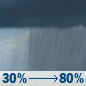 30% → 80%